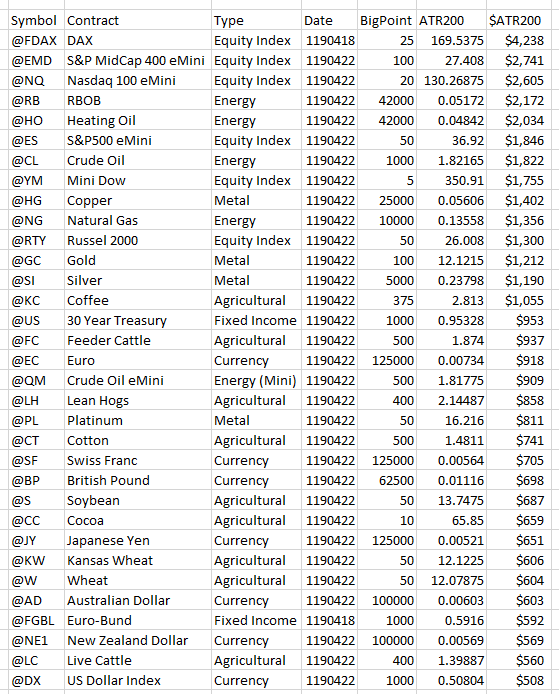 | Symbol | Contract | Type | Date | BigPoint | ATR200 | $ATR200 |
|---|---|---|---|---|---|---|
| @FDAX | DAX | Equity Index | 1190418 | 25 | 169.5375 | $4,238 |
| @EMD | S&P MidCap 400 eMini | Equity Index | 1190422 | 100 | 27.408 | $2,741 |
| @NQ | Nasdaq 100 eMini | Equity Index | 1190422 | 20 | 130.26875 | $2,605 |
| @RB | RBOB | Energy | 1190422 | 42000 | 0.05172 | $2,172 |
| @HO | Heating Oil | Energy | 1190422 | 42000 | 0.04842 | $2,034 |
| @ES | S&P500 eMini | Equity Index | 1190422 | 50 | 36.92 | $1,846 |
| @CL | Crude Oil | Energy | 1190422 | 1000 | 1.82165 | $1,822 |
| @YM | Mini Dow | Equity Index | 1190422 | 5 | 350.91 | $1,755 |
| @HG | Copper | Metal | 1190422 | 25000 | 0.05606 | $1,402 |
| @NG | Natural Gas | Energy | 1190422 | 10000 | 0.13558 | $1,356 |
| @RTY | Russel 2000 | Equity Index | 1190422 | 50 | 26.008 | $1,300 |
| @GC | Gold | Metal | 1190422 | 100 | 12.1215 | $1,212 |
| @SI | Silver | Metal | 1190422 | 5000 | 0.23798 | $1,190 |
| @KC | Coffee | Agricultural | 1190422 | 375 | 2.813 | $1,055 |
| @US | 30 Year Treasury | Fixed Income | 1190422 | 1000 | 0.95328 | $953 |
| @FC | Feeder Cattle | Agricultural | 1190422 | 500 | 1.874 | $937 |
| @EC | Euro | Currency | 1190422 | 125000 | 0.00734 | $918 |
| @QM | Crude Oil eMini | Energy (Mini) | 1190422 | 500 | 1.81775 | $909 |
| @LH | Lean Hogs | Agricultural | 1190422 | 400 | 2.14487 | $858 |
| @PL | Platinum | Metal | 1190422 | 50 | 16.216 | $811 |
| @CT | Cotton | Agricultural | 1190422 | 500 | 1.4811 | $741 |
| @SF | Swiss Franc | Currency | 1190422 | 125000 | 0.00564 | $705 |
| @BP | British Pound | Currency | 1190422 | 62500 | 0.01116 | $698 |
| @S | Soybean | Agricultural | 1190422 | 50 | 13.7475 | $687 |
| @CC | Cocoa | Agricultural | 1190422 | 10 | 65.85 | $659 |
| @JY | Japanese Yen | Currency | 1190422 | 125000 | 0.00521 | $651 |
| @KW | Kansas Wheat | Agricultural | 1190422 | 50 | 12.1225 | $606 |
| @W | Wheat | Agricultural | 1190422 | 50 | 12.07875 | $604 |
| @AD | Australian Dollar | Currency | 1190422 | 100000 | 0.00603 | $603 |
| @FGBL | Euro-Bund | Fixed Income | 1190418 | 1000 | 0.5916 | $592 |
| @NE1 | New Zealand Dollar | Currency | 1190422 | 100000 | 0.00569 | $569 |
| @LC | Live Cattle | Agricultural | 1190422 | 400 | 1.39887 | $560 |
| @DX | US Dollar Index | Currency | 1190422 | 1000 | 0.50804 | $508 |